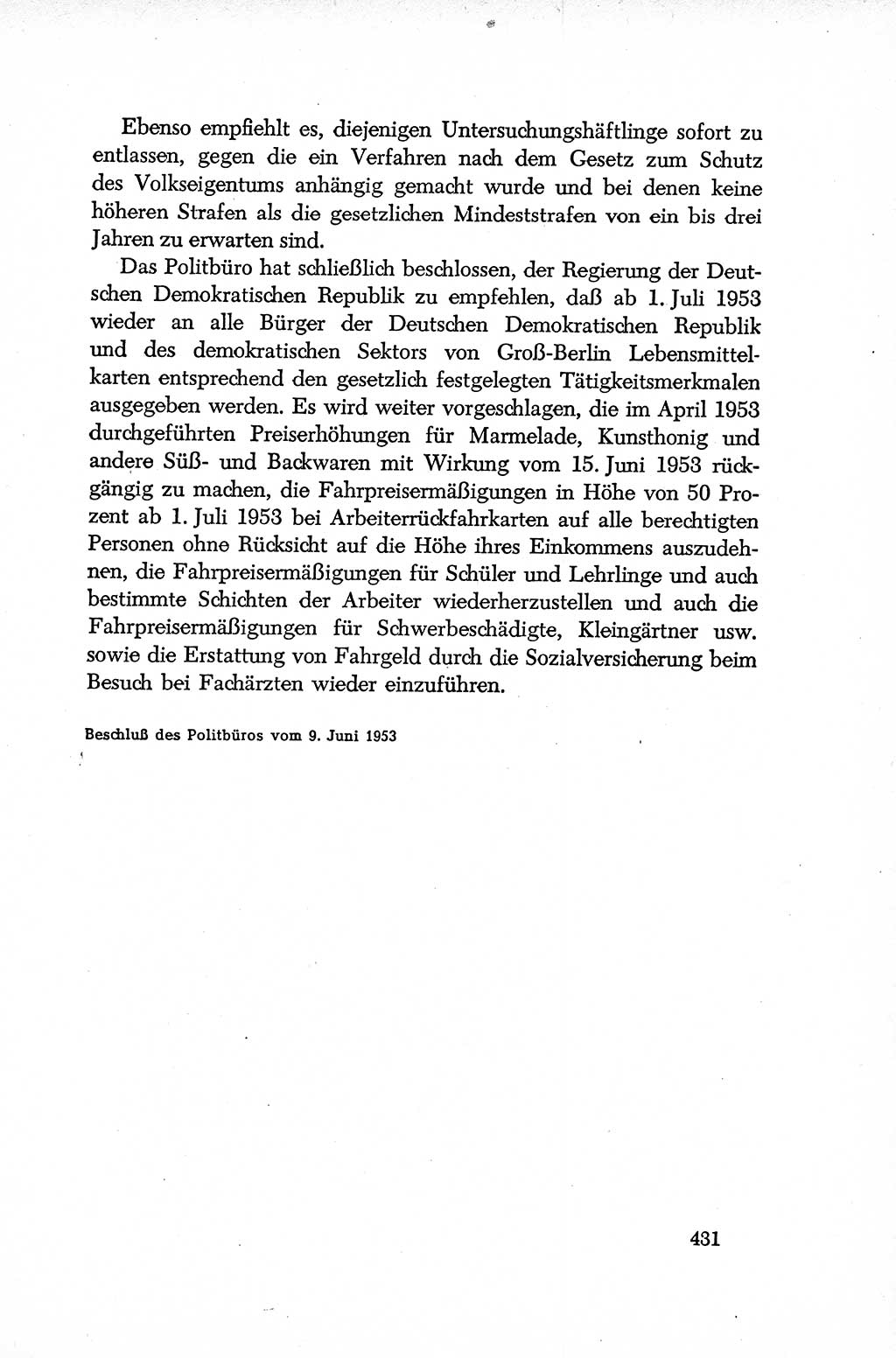 Ebenso empfiehlt es, diejenigen Untersuchungshäftlinge sofort zu entlassen, gegen die ein Verfahren nach dem Gesetz zum Schutz des Volkseigentums anhängig gemacht wurde und bei denen keine höheren Strafen als die gesetzlichen Mindeststrafen von ein bis drei Jahren zu erwarten sind.

Das Politbüro hat schließlich beschlossen, der Regierung der Deutschen Demokratischen Republik zu empfehlen, daß ab 1. Juli 1953 wieder an alle Bürger der Deutschen Demokratischen Republik und des demokratischen Sektors von Groß-Berlin Lebensmittelkarten entsprechend den gesetzlich festgelegten Tätigkeitsmerkmalen ausgegeben werden. Es wird weiter vorgeschlagen, die im April 1953 durchgeführten Preiserhöhungen für Marmelade, Kunsthonig und andere Süß- und Backwaren mit Wirkung vom 15. Juni 1953 rückgängig zu machen, die Fahrpreisermäßigungen in Höhe von 50 Prozent ab 1. Juli 1953 bei Arbeiterrückfahrkarten auf alle berechtigten Personen ohne Rücksicht auf die Höhe ihres Einkommens auszudehnen, die Fahrpreisermäßigungen für Schüler und Lehrlinge und auch bestimmte Schichten der Arbeiter wiederherzustellen und auch die Fahrpreisermäßigungen für Schwerbeschädigte, Kleingärtner usw. sowie die Erstattung von Fahrgeld durch die Sozialversicherung beim Besuch bei Fachärzten wieder einzuführen.

Beschluß des Politbüros vom 9. Juni 1953

431